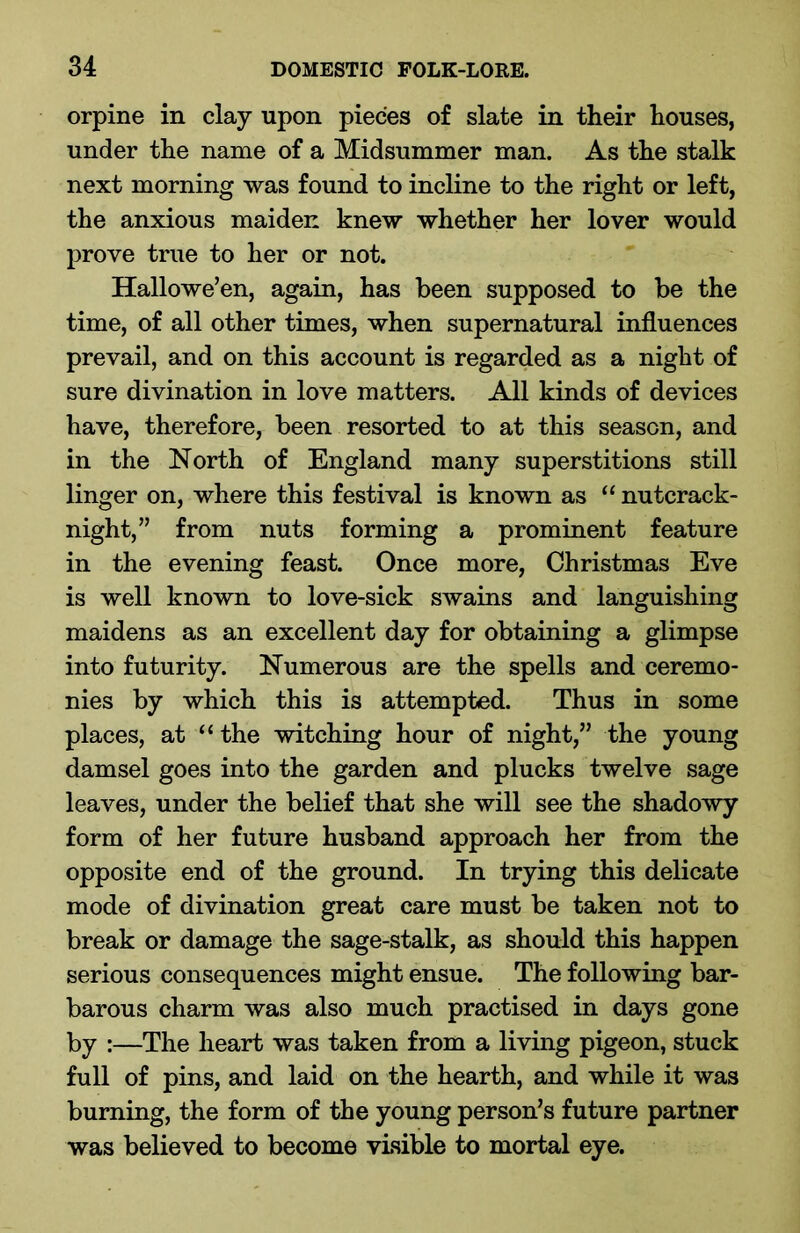 34 DOMESTIC FOLK-LORE.

orpine in clay upon pieces of slate in their houses, under the name of a Midsummer man. As the stalk next morning was found to incline to the right or left, the anxious maiden knew whether her lover would prove true to her or not.

Hallowe'en, again, has been supposed to be the time, of all other times, when supernatural influences prevail, and on this account is regarded as a night of sure divination in love matters. All kinds of devices have, therefore, been resorted to at this season, and in the North of England many superstitions still linger on, where this festival is known as "nutcrack-night," from nuts forming a prominent feature in the evening feast. Once more, Christmas Eve is well known to love-sick swains and languishing maidens as an excellent day for obtaining a glimpse into futurity. Numerous are the spells and ceremonies by which this is attempted. Thus in some places, at "the witching hour of night," the young damsel goes into the garden and plucks twelve sage leaves, under the belief that she will see the shadowy form of her future husband approach her from the opposite end of the ground. In trying this delicate mode of divination great care must be taken not to break or damage the sage-stalk, as should this happen serious consequences might ensue. The following barbarous charm was also much practised in days gone by :—The heart was taken from a living pigeon, stuck full of pins, and laid on the hearth, and while it was burning, the form of the young person's future partner was believed to become visible to mortal eye.